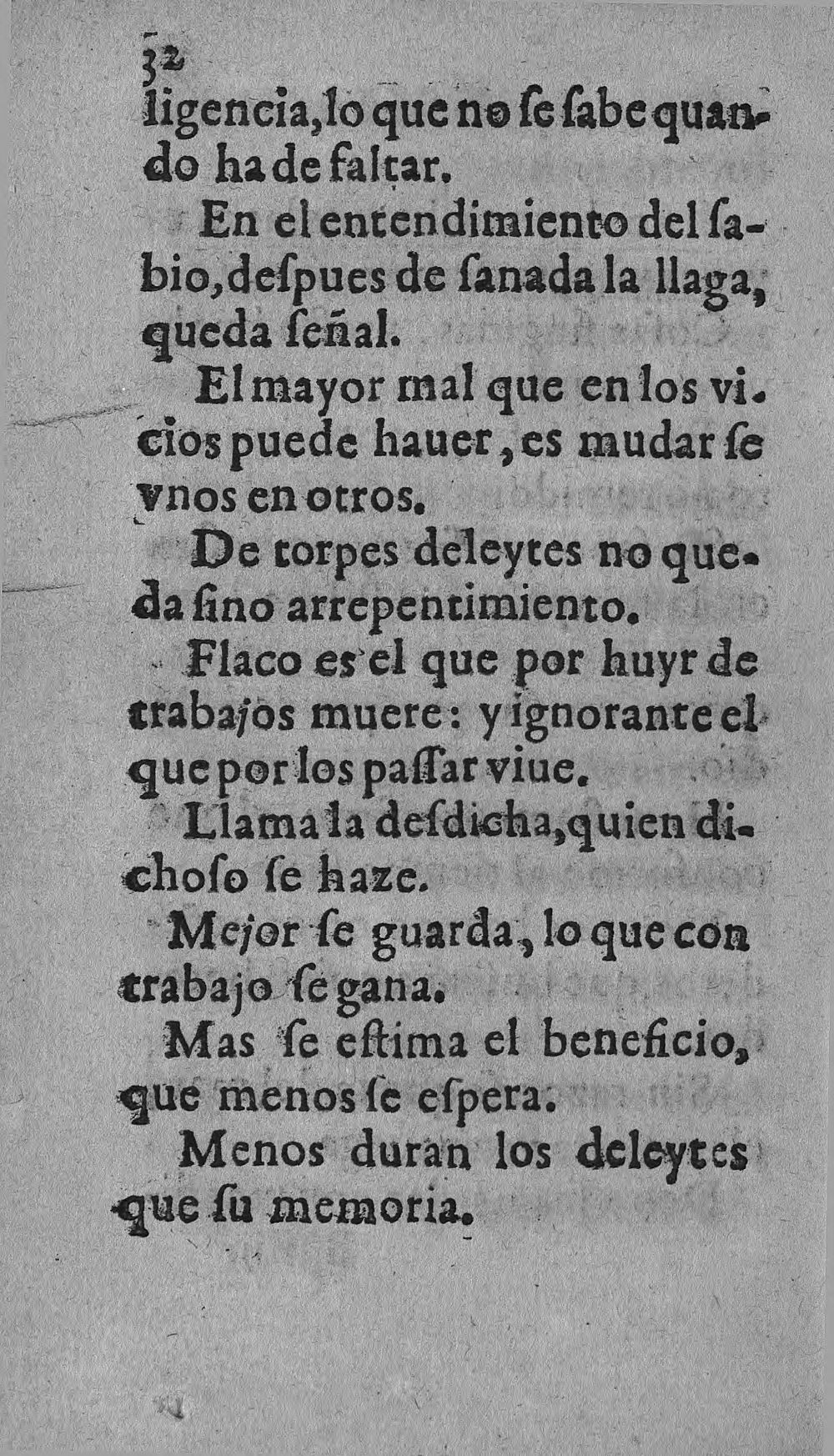 32
ligencia, lo que no ſe ſabe quando ha de faltar.

En el entendimiento del ſabio, deſpues de ſanada la llaga, queda ſeñal.

El mayor mal que en los vicios puede hauer, es mudar ſe vnos en otros.

De torpes deleytes no queda ſino arrepentimiento.

Flaco es el que por huyr de trabajos muere: y ignorante el que por los paſſar viue.

Llama la deſdicha, quien dichoſo ſe haze.

Mejor ſe guarda, lo que con trabajo ſe gana.

Mas ſe eſtima el beneficio, que menos ſe eſpera.

Menos duran los deleytes que ſu memoria.